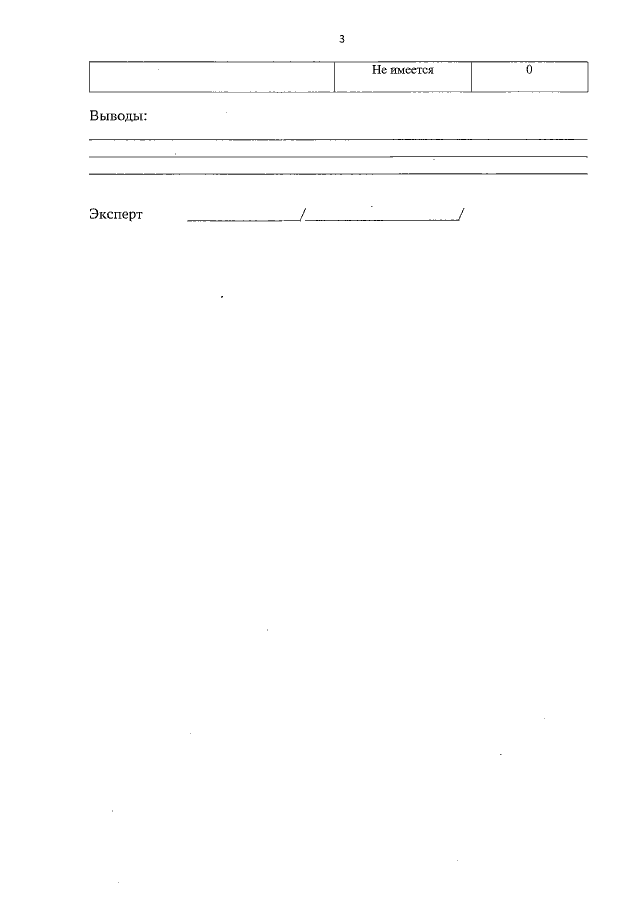 3

|  | Не имеется | 0 |
|---|---|---|

Выводы:

____

____

____

Эксперт ____/____/